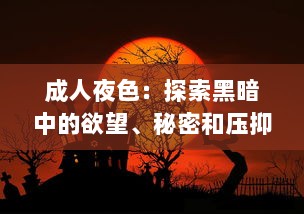 成人夜色：探索黑暗中的欲望、秘密和压抑